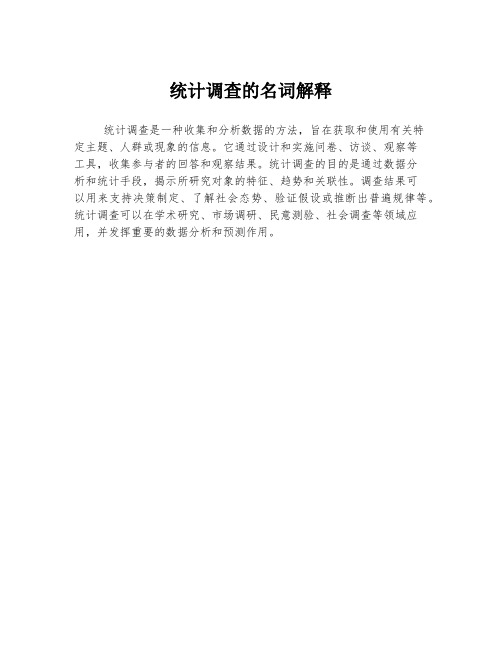 统计调查的名词解释

统计调查是一种收集和分析数据的方法，旨在获取和使用有关特定主题、人群或现象的信息。它通过设计和实施问卷、访谈、观察等工具，收集参与者的回答和观察结果。统计调查的目的是通过数据分析和统计手段，揭示所研究对象的特征、趋势和关联性。调查结果可以用来支持决策制定、了解社会态势、验证假设或推断出普遍规律等。统计调查可以在学术研究、市场调研、民意测验、社会调查等领域应用，并发挥重要的数据分析和预测作用。